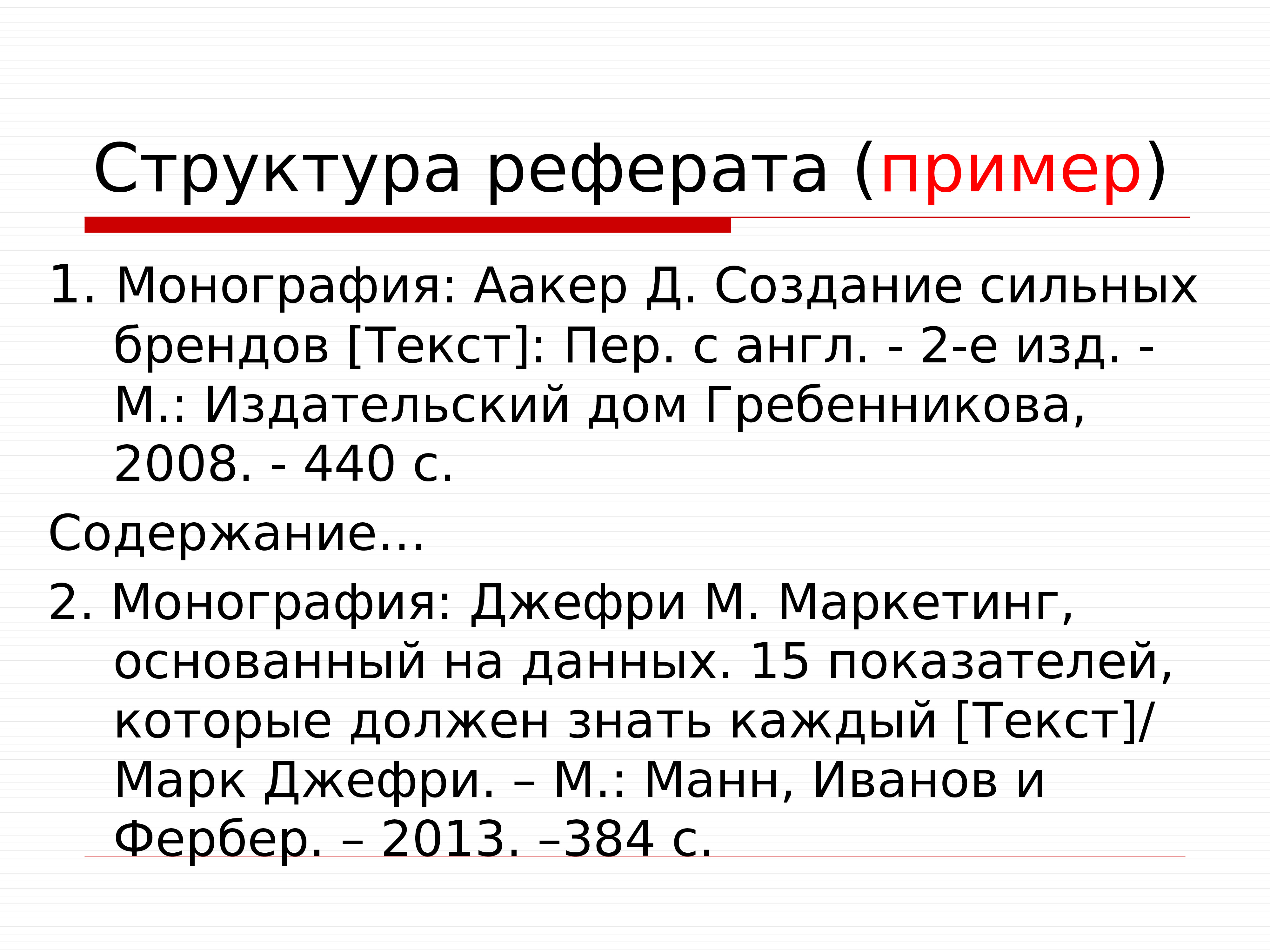 Структура реферата (пример)

1. Монография: Аакер Д. Создание сильных брендов [Текст]: Пер. с англ. - 2-е изд. - М.: Издательский дом Гребенникова, 2008. - 440 с.

Содержание…

2. Монография: Джефри М. Маркетинг, основанный на данных. 15 показателей, которые должен знать каждый [Текст]/ Марк Джефри. – М.: Манн, Иванов и Фербер. – 2013. –384 с.